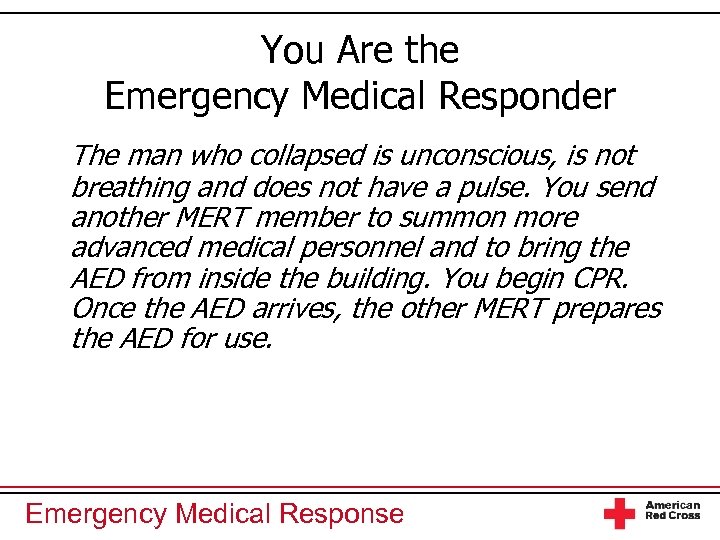 You Are the
Emergency Medical Responder

The man who collapsed is unconscious, is not breathing and does not have a pulse. You send another MERT member to summon more advanced medical personnel and to bring the AED from inside the building. You begin CPR. Once the AED arrives, the other MERT prepares the AED for use.

Emergency Medical Response

American Red Cross